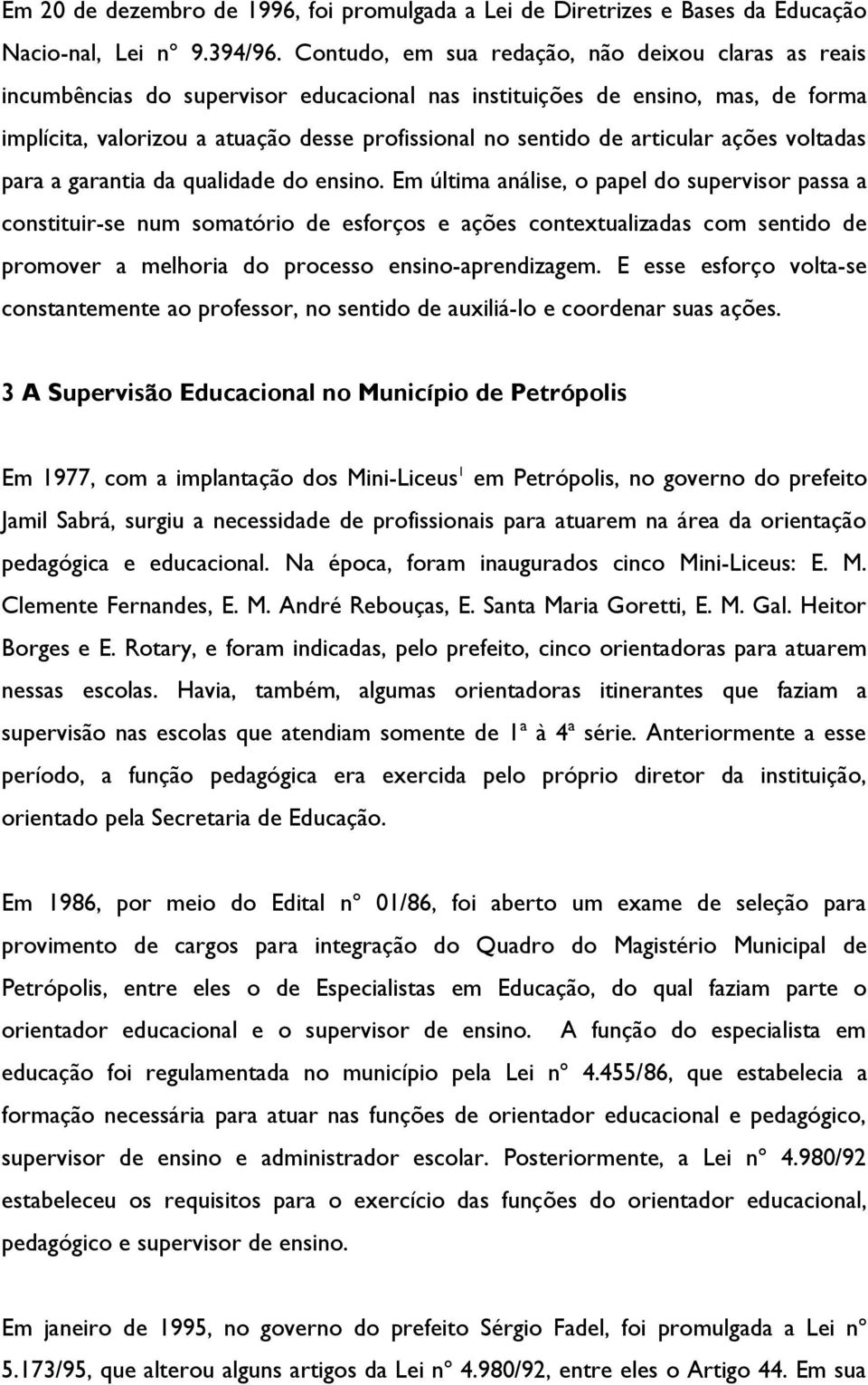 Em 20 de dezembro de 1996, foi promulgada a Lei de Diretrizes e Bases da Educação Nacio-nal, Lei nº 9.394/96. Contudo, em sua redação, não deixou claras as reais incumbências do supervisor educacional nas instituições de ensino, mas, de forma implícita, valorizou a atuação desse profissional no sentido de articular ações voltadas para a garantia da qualidade do ensino. Em última análise, o papel do supervisor passa a constituir-se num somatório de esforços e ações contextualizadas com sentido de promover a melhoria do processo ensino-aprendizagem. E esse esforço volta-se constantemente ao professor, no sentido de auxiliá-lo e coordenar suas ações.

3 A Supervisão Educacional no Município de Petrópolis

Em 1977, com a implantação dos Mini-Liceus$^1$ em Petrópolis, no governo do prefeito Jamil Sabrá, surgiu a necessidade de profissionais para atuarem na área da orientação pedagógica e educacional. Na época, foram inaugurados cinco Mini-Liceus: E. M. Clemente Fernandes, E. M. André Rebouças, E. Santa Maria Goretti, E. M. Gal. Heitor Borges e E. Rotary, e foram indicadas, pelo prefeito, cinco orientadoras para atuarem nessas escolas. Havia, também, algumas orientadoras itinerantes que faziam a supervisão nas escolas que atendiam somente de 1ª à 4ª série. Anteriormente a esse período, a função pedagógica era exercida pelo próprio diretor da instituição, orientado pela Secretaria de Educação.

Em 1986, por meio do Edital nº 01/86, foi aberto um exame de seleção para provimento de cargos para integração do Quadro do Magistério Municipal de Petrópolis, entre eles o de Especialistas em Educação, do qual faziam parte o orientador educacional e o supervisor de ensino. A função do especialista em educação foi regulamentada no município pela Lei nº 4.455/86, que estabelecia a formação necessária para atuar nas funções de orientador educacional e pedagógico, supervisor de ensino e administrador escolar. Posteriormente, a Lei nº 4.980/92 estabeleceu os requisitos para o exercício das funções do orientador educacional, pedagógico e supervisor de ensino.

Em janeiro de 1995, no governo do prefeito Sérgio Fadel, foi promulgada a Lei nº 5.173/95, que alterou alguns artigos da Lei nº 4.980/92, entre eles o Artigo 44. Em sua